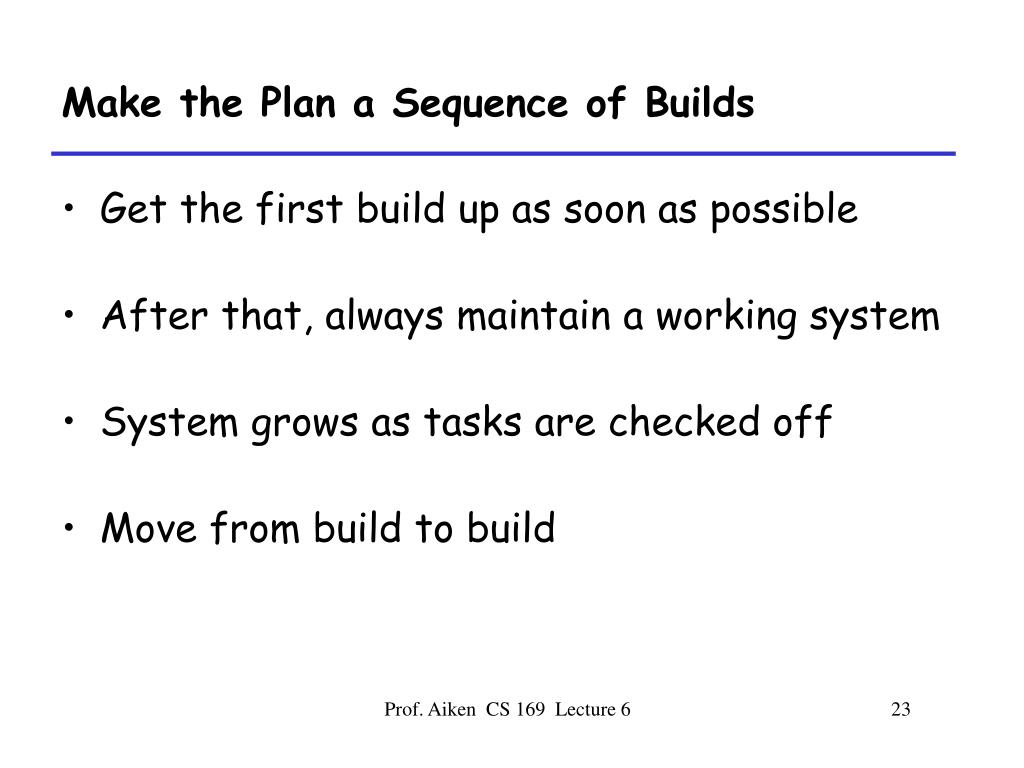 Make the Plan a Sequence of Builds

• Get the first build up as soon as possible

• After that, always maintain a working system

• System grows as tasks are checked off

• Move from build to build

Prof. Aiken CS 169 Lecture 6

23